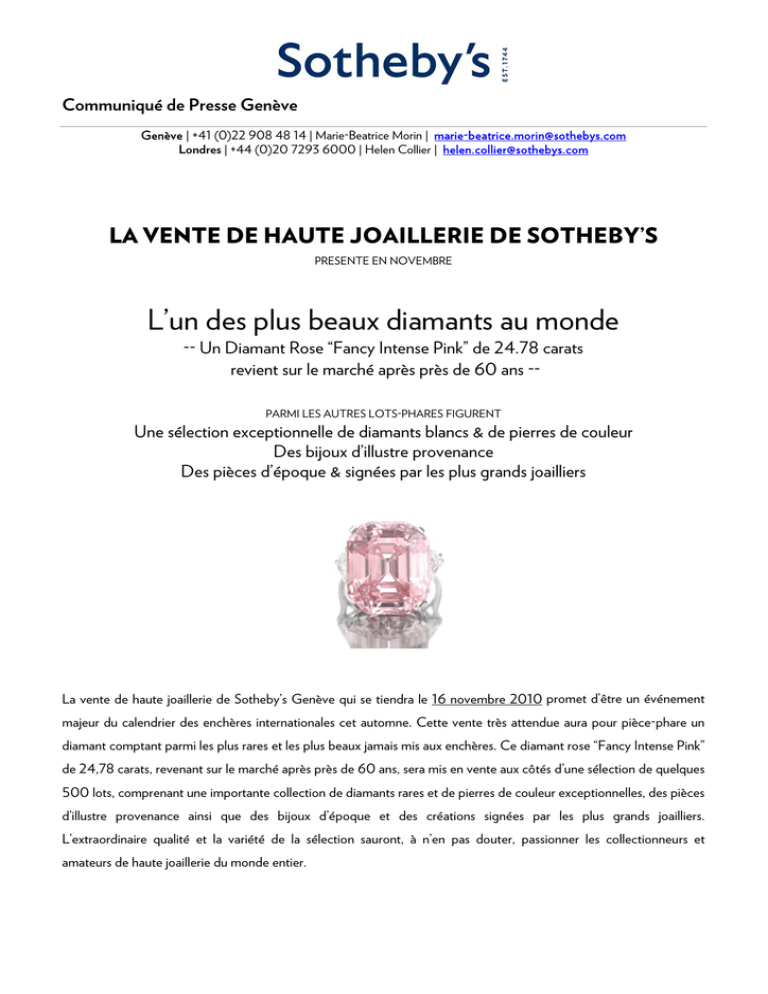 Sotheby's EST. 1744

Communiqué de Presse Genève

Genève | +41 (0)22 908 48 14 | Marie-Beatrice Morin | marie-beatrice.morin@sothebys.com
Londres | +44 (0)20 7293 6000 | Helen Collier | helen.collier@sothebys.com

LA VENTE DE HAUTE JOAILLERIE DE SOTHEBY'S

PRESENTE EN NOVEMBRE

L'un des plus beaux diamants au monde

-- Un Diamant Rose "Fancy Intense Pink" de 24.78 carats
revient sur le marché après près de 60 ans --

PARMI LES AUTRES LOTS-PHARES FIGURENT

Une sélection exceptionnelle de diamants blancs & de pierres de couleur
Des bijoux d'illustre provenance
Des pièces d'époque & signées par les plus grands joailliers

La vente de haute joaillerie de Sotheby's Genève qui se tiendra le 16 novembre 2010 promet d'être un événement majeur du calendrier des enchères internationales cet automne. Cette vente très attendue aura pour pièce-phare un diamant comptant parmi les plus rares et les plus beaux jamais mis aux enchères. Ce diamant rose "Fancy Intense Pink" de 24,78 carats, revenant sur le marché après près de 60 ans, sera mis en vente aux côtés d'une sélection de quelques 500 lots, comprenant une importante collection de diamants rares et de pierres de couleur exceptionnelles, des pièces d'illustre provenance ainsi que des bijoux d'époque et des créations signées par les plus grands joailliers. L'extraordinaire qualité et la variété de la sélection sauront, à n'en pas douter, passionner les collectionneurs et amateurs de haute joaillerie du monde entier.